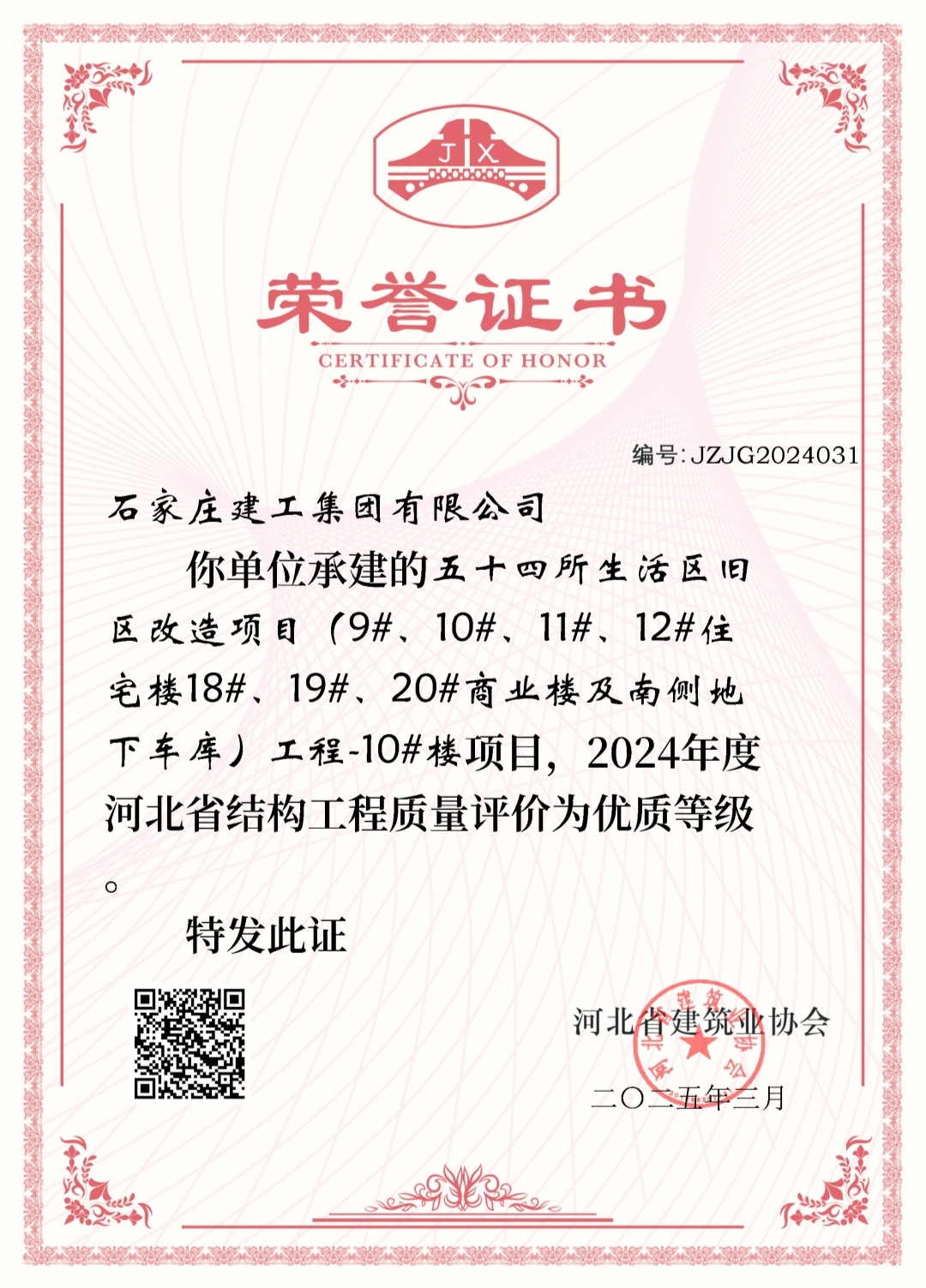 J X

荣誉证书
CERTIFICATE OF HONOR

编号: JZJG2024031

石家庄建工集团有限公司

你单位承建的五十四所生活区旧区改造项目（9#、10#、11#、12#住宅楼18#、19#、20#商业楼及南侧地下车库）工程-10#楼项目，2024年度河北省结构工程质量评价为优质等级。

特发此证

河北省建筑业协会

二〇二五年三月